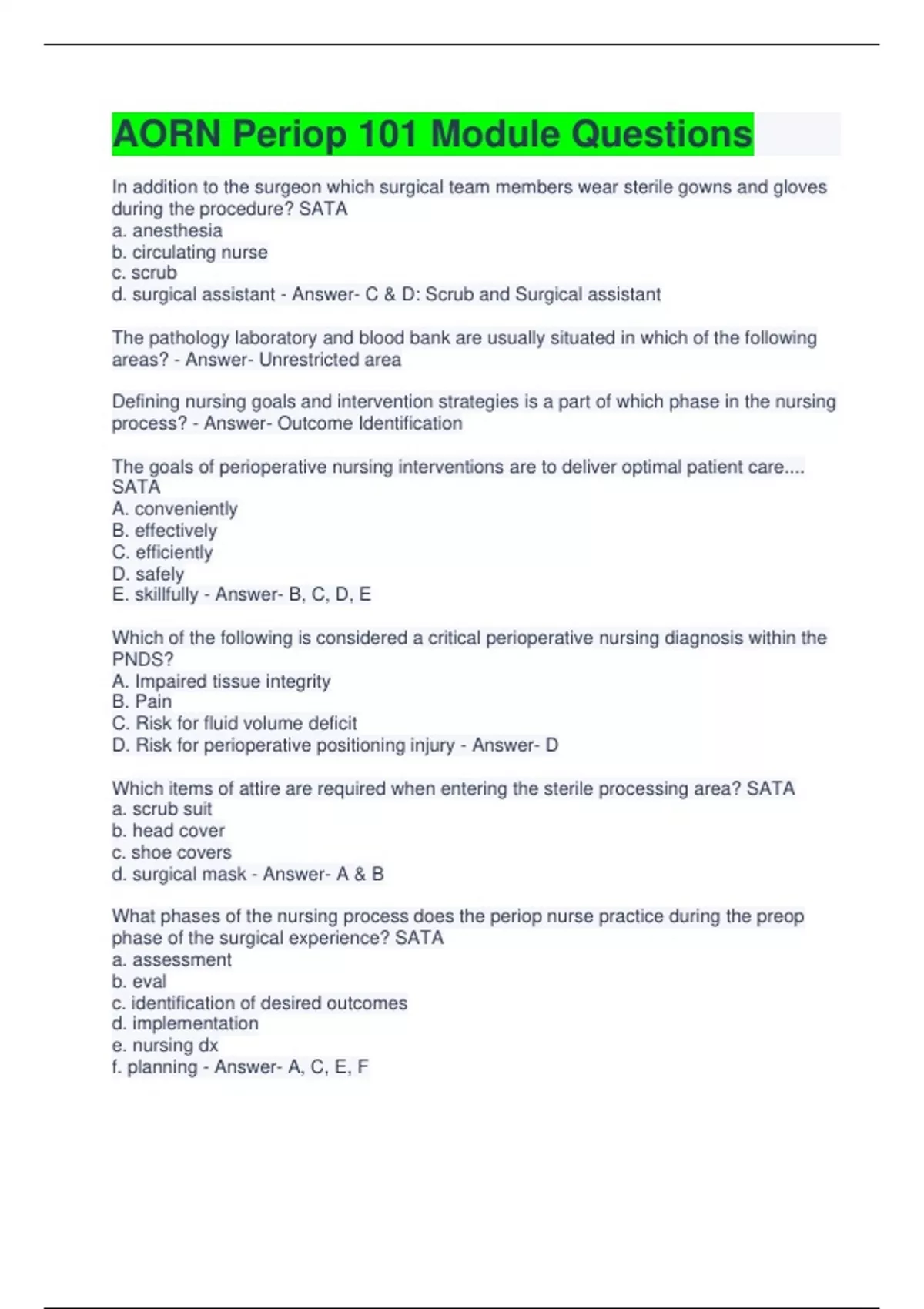 AORN Periop 101 Module Questions

In addition to the surgeon which surgical team members wear sterile gowns and gloves during the procedure? SATA
a. anesthesia
b. circulating nurse
c. scrub
d. surgical assistant - Answer- C & D: Scrub and Surgical assistant

The pathology laboratory and blood bank are usually situated in which of the following areas? - Answer- Unrestricted area

Defining nursing goals and intervention strategies is a part of which phase in the nursing process? - Answer- Outcome Identification

The goals of perioperative nursing interventions are to deliver optimal patient care.... SATA
A. conveniently
B. effectively
C. efficiently
D. safely
E. skillfully - Answer- B, C, D, E

Which of the following is considered a critical perioperative nursing diagnosis within the PNDS?
A. Impaired tissue integrity
B. Pain
C. Risk for fluid volume deficit
D. Risk for perioperative positioning injury - Answer- D

Which items of attire are required when entering the sterile processing area? SATA
a. scrub suit
b. head cover
c. shoe covers
d. surgical mask - Answer- A & B

What phases of the nursing process does the periop nurse practice during the preop phase of the surgical experience? SATA
a. assessment
b. eval
c. identification of desired outcomes
d. implementation
e. nursing dx
f. planning - Answer- A, C, E, F